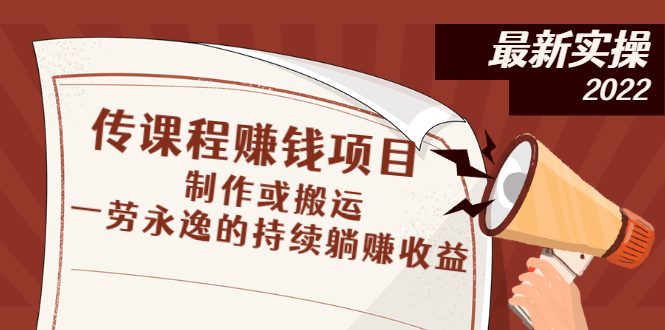 最新实操
2022

传课程赚钱项目
制作或搬运
一劳永逸的持续躺赚收益